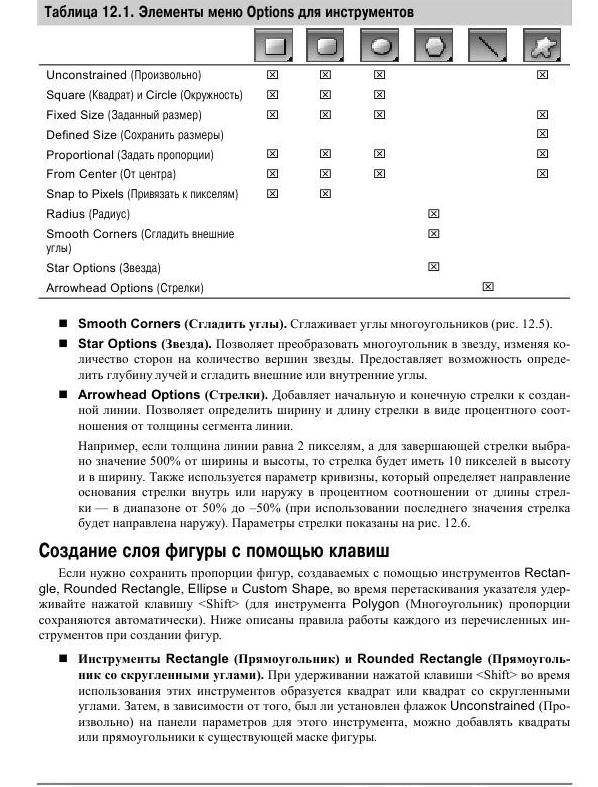 Таблица 12.1. Элементы меню Options для инструментов

| | | | | | | |
|---|---|---|---|---|---|---|
| Unconstrained (Произвольно) | ☒ | ☒ | ☒ | | | ☒ |
| Square (Квадрат) и Circle (Окружность) | ☒ | ☒ | ☒ | | | |
| Fixed Size (Заданный размер) | ☒ | ☒ | ☒ | | | ☒ |
| Defined Size (Сохранить размеры) | | | | | | ☒ |
| Proportional (Задать пропорции) | ☒ | ☒ | ☒ | | | ☒ |
| From Center (От центра) | ☒ | ☒ | ☒ | | | ☒ |
| Snap to Pixels (Привязать к пикселям) | ☒ | ☒ | | | | |
| Radius (Радиус) | | | | ☒ | | |
| Smooth Corners (Сгладить внешние углы) | | | | ☒ | | |
| Star Options (Звезда) | | | | ☒ | | |
| Arrowhead Options (Стрелки) | | | | | ☒ | |

■ Smooth Corners (Сгладить углы). Сглаживает углы многоугольников (рис. 12.5).

■ Star Options (Звезда). Позволяет преобразовать многоугольник в звезду, изменяя количество сторон на количество вершин звезды. Предоставляет возможность определить глубину лучей и сгладить внешние или внутренние углы.

■ Arrowhead Options (Стрелки). Добавляет начальную и конечную стрелки к созданной линии. Позволяет определить ширину и длину стрелки в виде процентного соотношения от толщины сегмента линии.

Например, если толщина линии равна 2 пикселям, а для завершающей стрелки выбрано значение 500% от ширины и высоты, то стрелка будет иметь 10 пикселей в высоту и в ширину. Также используется параметр кривизны, который определяет направление основания стрелки внутрь или наружу в процентном соотношении от длины стрелки — в диапазоне от 50% до –50% (при использовании последнего значения стрелка будет направлена наружу). Параметры стрелки показаны на рис. 12.6.

Создание слоя фигуры с помощью клавиш

Если нужно сохранить пропорции фигур, создаваемых с помощью инструментов Rectangle, Rounded Rectangle, Ellipse и Custom Shape, во время перетаскивания указателя удерживайте нажатой клавишу <Shift> (для инструмента Polygon (Многоугольник) пропорции сохраняются автоматически). Ниже описаны правила работы каждого из перечисленных инструментов при создании фигур.

■ Инструменты Rectangle (Прямоугольник) и Rounded Rectangle (Прямоугольник со скругленными углами). При удерживании нажатой клавиши <Shift> во время использования этих инструментов образуется квадрат или квадрат со скругленными углами. Затем, в зависимости от того, был ли установлен флажок Unconstrained (Произвольно) на панели параметров для этого инструмента, можно добавлять квадраты или прямоугольники к существующей маске фигуры.